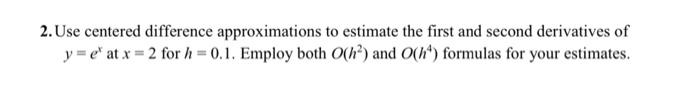 2. Use centered difference approximations to estimate the first and second derivatives of $y = e^x$ at $x = 2$ for $h = 0.1$. Employ both $O(h^2)$ and $O(h^4)$ formulas for your estimates.